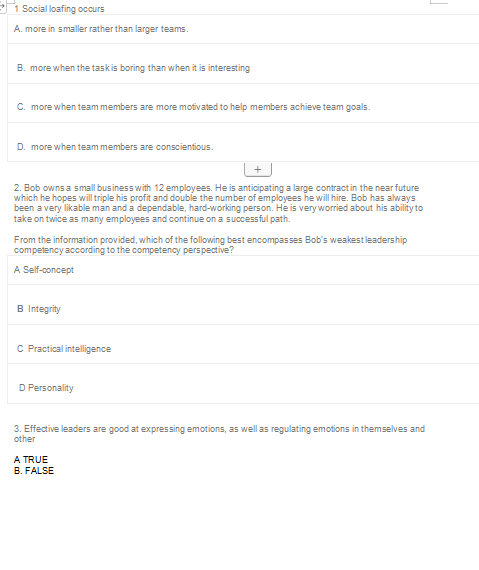 1 Social loafing occurs

A. more in smaller rather than larger teams.

B. more when the task is boring than when it is interesting

C. more when team members are more motivated to help members achieve team goals.

D. more when team members are conscientious.

+

2. Bob owns a small business with 12 employees. He is anticipating a large contract in the near future which he hopes will triple his profit and double the number of employees he will hire. Bob has always been a very likable man and a dependable, hard-working person. He is very worried about his ability to take on twice as many employees and continue on a successful path.

From the information provided, which of the following best encompasses Bob's weakest leadership competency according to the competency perspective?

A Self-concept

B Integrity

C Practical intelligence

D Personality

3. Effective leaders are good at expressing emotions, as well as regulating emotions in themselves and other

A TRUE
B. FALSE